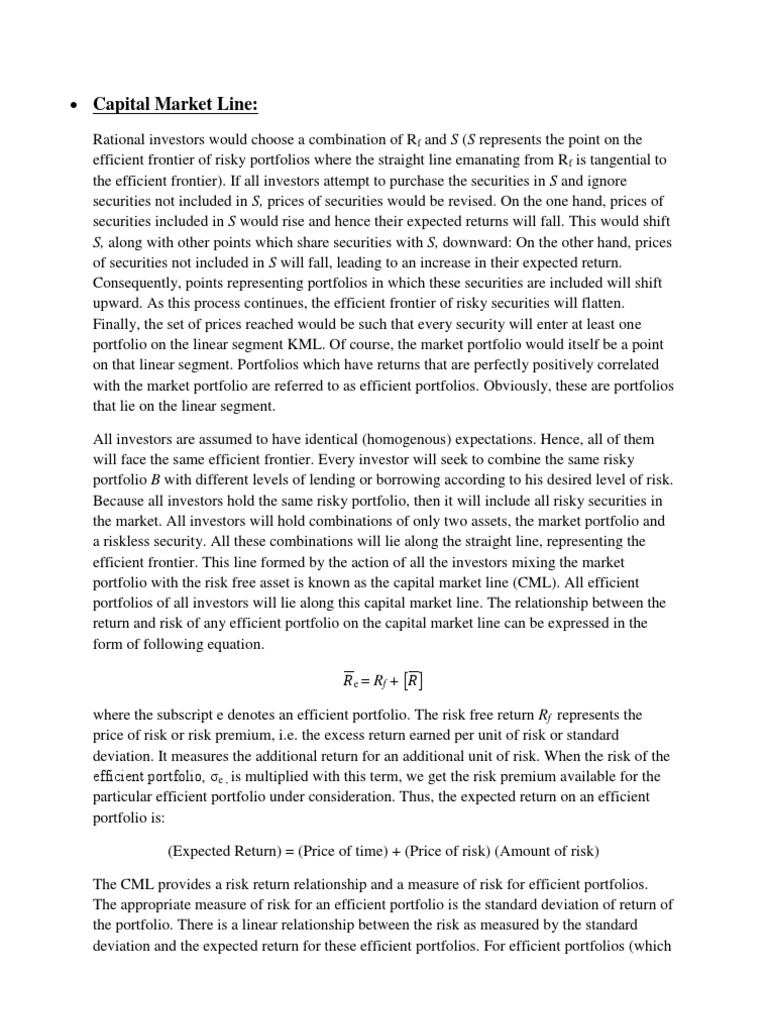 • Capital Market Line:

Rational investors would choose a combination of $R_f$ and $S$ ($S$ represents the point on the efficient frontier of risky portfolios where the straight line emanating from $R_f$ is tangential to the efficient frontier). If all investors attempt to purchase the securities in $S$ and ignore securities not included in $S$, prices of securities would be revised. On the one hand, prices of securities included in $S$ would rise and hence their expected returns will fall. This would shift $S$, along with other points which share securities with $S$, downward: On the other hand, prices of securities not included in $S$ will fall, leading to an increase in their expected return. Consequently, points representing portfolios in which these securities are included will shift upward. As this process continues, the efficient frontier of risky securities will flatten. Finally, the set of prices reached would be such that every security will enter at least one portfolio on the linear segment KML. Of course, the market portfolio would itself be a point on that linear segment. Portfolios which have returns that are perfectly positively correlated with the market portfolio are referred to as efficient portfolios. Obviously, these are portfolios that lie on the linear segment.

All investors are assumed to have identical (homogenous) expectations. Hence, all of them will face the same efficient frontier. Every investor will seek to combine the same risky portfolio $B$ with different levels of lending or borrowing according to his desired level of risk. Because all investors hold the same risky portfolio, then it will include all risky securities in the market. All investors will hold combinations of only two assets, the market portfolio and a riskless security. All these combinations will lie along the straight line, representing the efficient frontier. This line formed by the action of all the investors mixing the market portfolio with the risk free asset is known as the capital market line (CML). All efficient portfolios of all investors will lie along this capital market line. The relationship between the return and risk of any efficient portfolio on the capital market line can be expressed in the form of following equation.

$\overline{R}_e = R_f + [\overline{R}]$

where the subscript e denotes an efficient portfolio. The risk free return $R_f$ represents the price of risk or risk premium, i.e. the excess return earned per unit of risk or standard deviation. It measures the additional return for an additional unit of risk. When the risk of the efficient portfolio, $\sigma_e$, is multiplied with this term, we get the risk premium available for the particular efficient portfolio under consideration. Thus, the expected return on an efficient portfolio is:

(Expected Return) = (Price of time) + (Price of risk) (Amount of risk)

The CML provides a risk return relationship and a measure of risk for efficient portfolios. The appropriate measure of risk for an efficient portfolio is the standard deviation of return of the portfolio. There is a linear relationship between the risk as measured by the standard deviation and the expected return for these efficient portfolios. For efficient portfolios (which